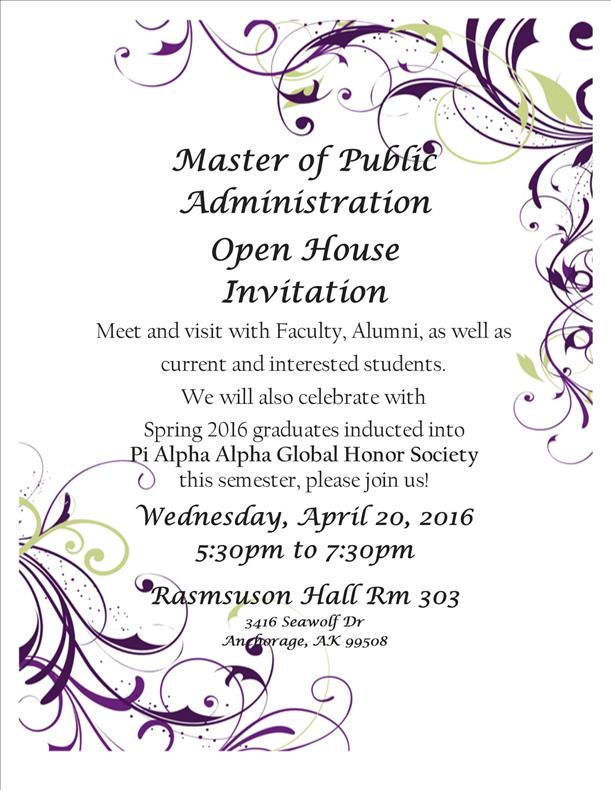 Master of Public Administration

Open House Invitation

Meet and visit with Faculty, Alumni, as well as current and interested students.

We will also celebrate with Spring 2016 graduates inducted into Pi Alpha Alpha Global Honor Society this semester, please join us!

Wednesday, April 20, 2016
5:30pm to 7:30pm

Rasmsuson Hall Rm 303
3416 Seawolf Dr
Anchorage, AK 99508